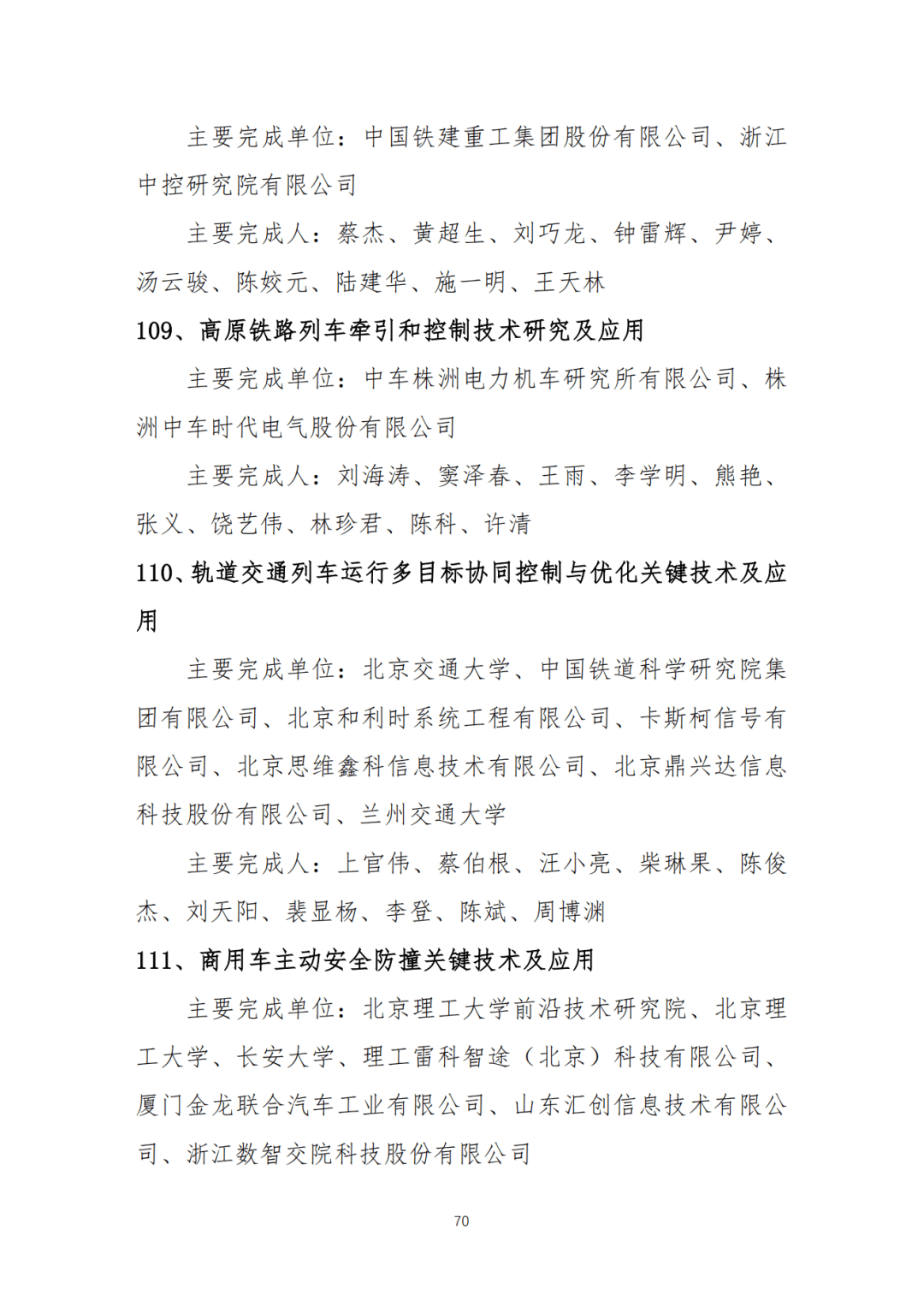 主要完成单位：中国铁建重工集团股份有限公司、浙江中控研究院有限公司

主要完成人：蔡杰、黄超生、刘巧龙、钟雷辉、尹婷、汤云骏、陈姣元、陆建华、施一明、王天林

109、高原铁路列车牵引和控制技术研究及应用

主要完成单位：中车株洲电力机车研究所有限公司、株洲中车时代电气股份有限公司

主要完成人：刘海涛、窦泽春、王雨、李学明、熊艳、张义、饶艺伟、林珍君、陈科、许清

110、轨道交通列车运行多目标协同控制与优化关键技术及应用

主要完成单位：北京交通大学、中国铁道科学研究院集团有限公司、北京和利时系统工程有限公司、卡斯柯信号有限公司、北京思维鑫科信息技术有限公司、北京鼎兴达信息科技股份有限公司、兰州交通大学

主要完成人：上官伟、蔡伯根、汪小亮、柴琳果、陈俊杰、刘天阳、裴显杨、李登、陈斌、周博渊

111、商用车主动安全防撞关键技术及应用

主要完成单位：北京理工大学前沿技术研究院、北京理工大学、长安大学、理工雷科智途（北京）科技有限公司、厦门金龙联合汽车工业有限公司、山东汇创信息技术有限公司、浙江数智交院科技股份有限公司

70